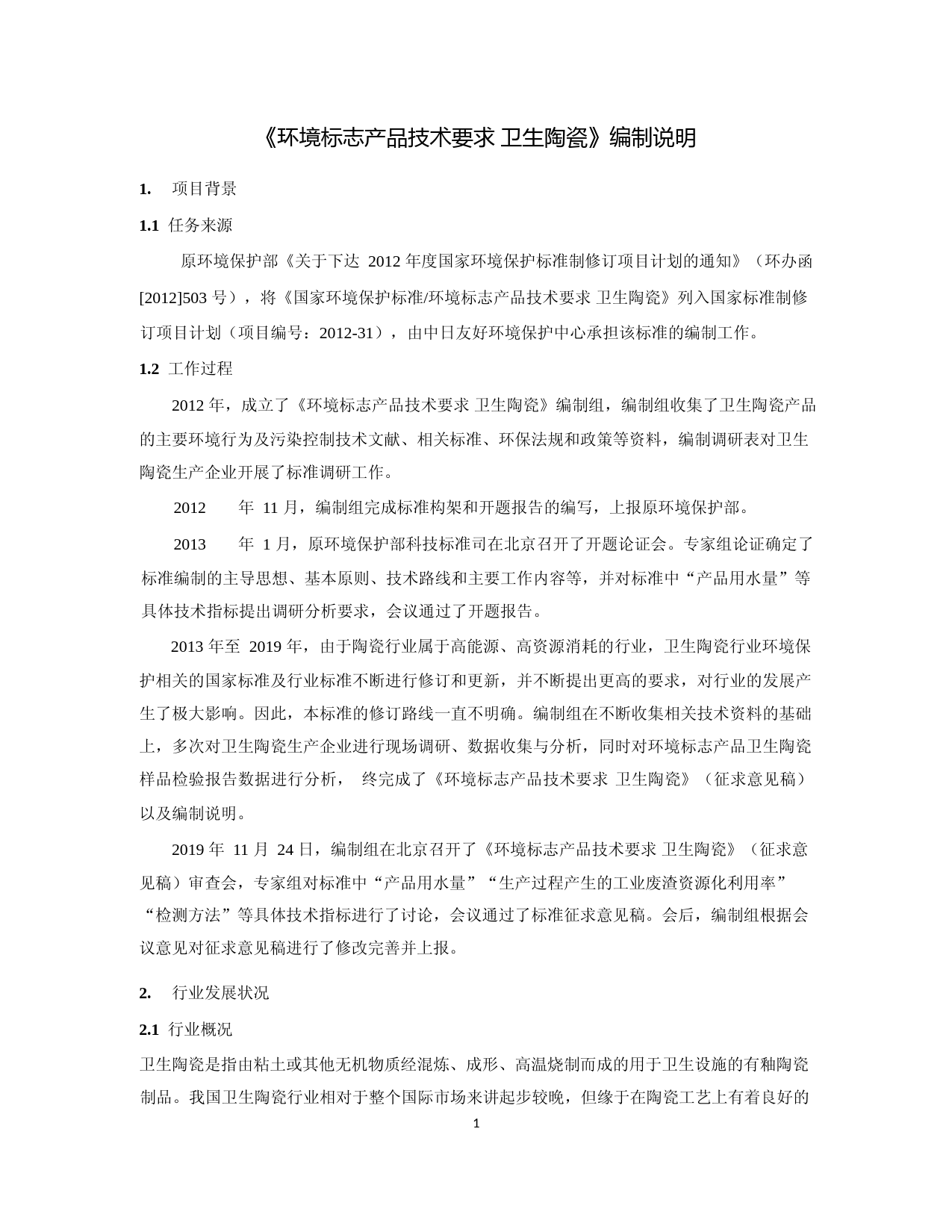 《环境标志产品技术要求 卫生陶瓷》编制说明

1. 项目背景

1.1 任务来源

原环境保护部《关于下达 2012 年度国家环境保护标准制修订项目计划的通知》（环办函[2012]503 号），将《国家环境保护标准/环境标志产品技术要求 卫生陶瓷》列入国家标准制修订项目计划（项目编号：2012-31），由中日友好环境保护中心承担该标准的编制工作。

1.2 工作过程

2012 年，成立了《环境标志产品技术要求 卫生陶瓷》编制组，编制组收集了卫生陶瓷产品的主要环境行为及污染控制技术文献、相关标准、环保法规和政策等资料，编制调研表对卫生陶瓷生产企业开展了标准调研工作。

2012 年 11 月，编制组完成标准构架和开题报告的编写，上报原环境保护部。

2013 年 1 月，原环境保护部科技标准司在北京召开了开题论证会。专家组论证确定了标准编制的主导思想、基本原则、技术路线和主要工作内容等，并对标准中“产品用水量”等具体技术指标提出调研分析要求，会议通过了开题报告。

2013 年至 2019 年，由于陶瓷行业属于高能源、高资源消耗的行业，卫生陶瓷行业环境保护相关的国家标准及行业标准不断进行修订和更新，并不断提出更高的要求，对行业的发展产生了极大影响。因此，本标准的修订路线一直不明确。编制组在不断收集相关技术资料的基础上，多次对卫生陶瓷生产企业进行现场调研、数据收集与分析，同时对环境标志产品卫生陶瓷样品检验报告数据进行分析， 终完成了《环境标志产品技术要求 卫生陶瓷》（征求意见稿）以及编制说明。

2019 年 11 月 24 日，编制组在北京召开了《环境标志产品技术要求 卫生陶瓷》（征求意见稿）审查会，专家组对标准中“产品用水量”“生产过程产生的工业废渣资源化利用率”“检测方法”等具体技术指标进行了讨论，会议通过了标准征求意见稿。会后，编制组根据会议意见对征求意见稿进行了修改完善并上报。

2. 行业发展状况

2.1 行业概况

卫生陶瓷是指由粘土或其他无机物质经混炼、成形、高温烧制而成的用于卫生设施的有釉陶瓷制品。我国卫生陶瓷行业相对于整个国际市场来讲起步较晚，但缘于在陶瓷工艺上有着良好的

1